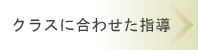 クラスに合わせた指導